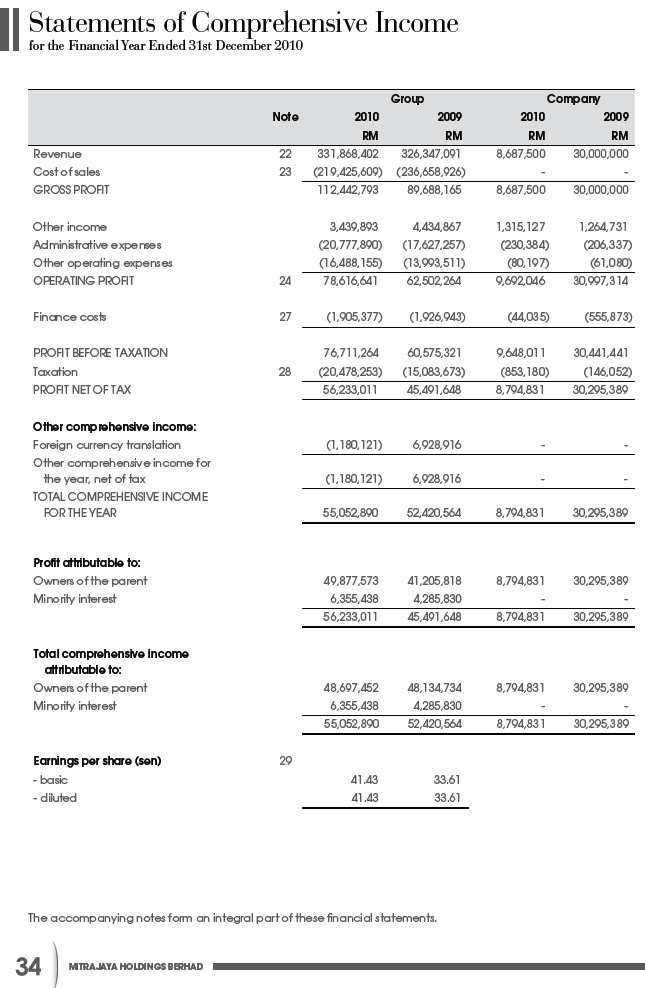 Statements of Comprehensive Income
for the Financial Year Ended 31st December 2010

| | Note | Group 2010 RM | Group 2009 RM | Company 2010 RM | Company 2009 RM |
|---|---|---|---|---|---|
| Revenue | 22 | 331,868,402 | 326,347,091 | 8,687,500 | 30,000,000 |
| Cost of sales | 23 | (219,425,609) | (236,658,926) | - | - |
| GROSS PROFIT | | 112,442,793 | 89,688,165 | 8,687,500 | 30,000,000 |
| Other income | | 3,439,893 | 4,434,867 | 1,315,127 | 1,264,731 |
| Administrative expenses | | (20,777,890) | (17,627,257) | (230,384) | (206,337) |
| Other operating expenses | | (16,488,155) | (13,993,511) | (80,197) | (61,080) |
| OPERATING PROFIT | 24 | 78,616,641 | 62,502,264 | 9,692,046 | 30,997,314 |
| Finance costs | 27 | (1,905,377) | (1,926,943) | (44,035) | (555,873) |
| PROFIT BEFORE TAXATION | | 76,711,264 | 60,575,321 | 9,648,011 | 30,441,441 |
| Taxation | 28 | (20,478,253) | (15,083,673) | (853,180) | (146,052) |
| PROFIT NET OF TAX | | 56,233,011 | 45,491,648 | 8,794,831 | 30,295,389 |
| **Other comprehensive income:** | | | | | |
| Foreign currency translation | | (1,180,121) | 6,928,916 | - | - |
| Other comprehensive income for the year, net of tax | | (1,180,121) | 6,928,916 | - | - |
| TOTAL COMPREHENSIVE INCOME FOR THE YEAR | | 55,052,890 | 52,420,564 | 8,794,831 | 30,295,389 |
| **Profit attributable to:** | | | | | |
| Owners of the parent | | 49,877,573 | 41,205,818 | 8,794,831 | 30,295,389 |
| Minority interest | | 6,355,438 | 4,285,830 | - | - |
| | | 56,233,011 | 45,491,648 | 8,794,831 | 30,295,389 |
| **Total comprehensive income attributable to:** | | | | | |
| Owners of the parent | | 48,697,452 | 48,134,734 | 8,794,831 | 30,295,389 |
| Minority interest | | 6,355,438 | 4,285,830 | - | - |
| | | 55,052,890 | 52,420,564 | 8,794,831 | 30,295,389 |
| **Earnings per share (sen)** | 29 | | | | |
| - basic | | 41.43 | 33.61 | | |
| - diluted | | 41.43 | 33.61 | | |

The accompanying notes form an integral part of these financial statements.

34 MITRAJAYA HOLDINGS BERHAD